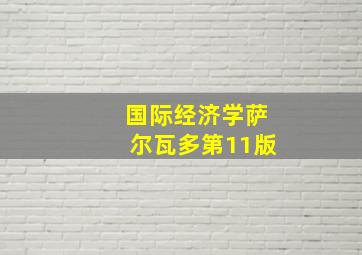 国际经济学萨尔瓦多第11版